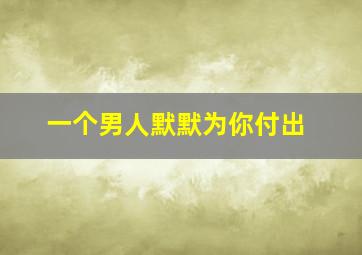 一个男人默默为你付出